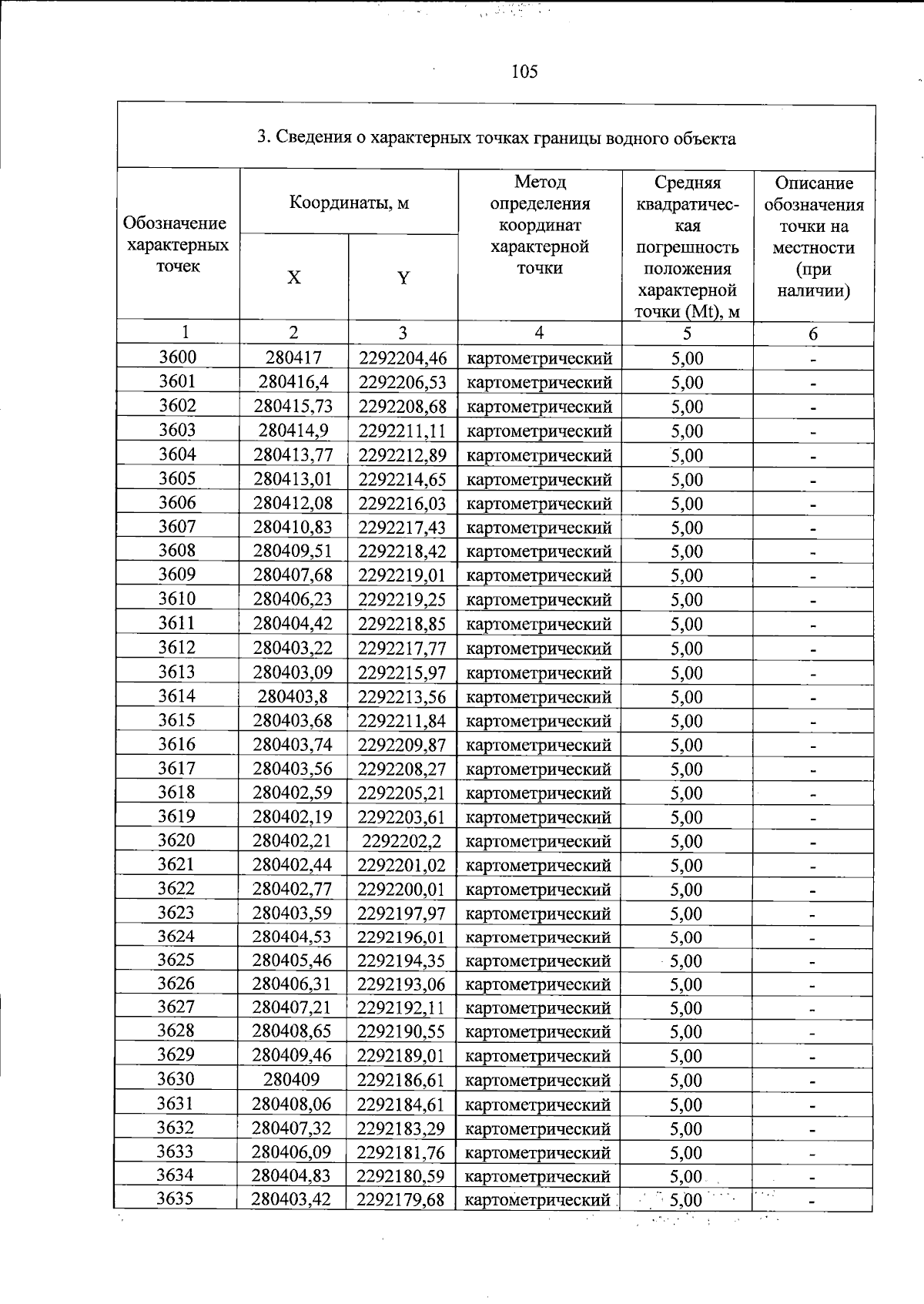 105

3. Сведения о характерных точках границы водного объекта

| Обозначение характерных точек | Координаты, м |  | Метод определения координат характерной точки | Средняя квадратическая погрешность положения характерной точки (Mt), м | Описание обозначения точки на местности (при наличии) |
|---|---|---|---|---|---|
|  | X | Y |  |  |  |
| 1 | 2 | 3 | 4 | 5 | 6 |
| 3600 | 280417 | 2292204,46 | картометрический | 5,00 | - |
| 3601 | 280416,4 | 2292206,53 | картометрический | 5,00 | - |
| 3602 | 280415,73 | 2292208,68 | картометрический | 5,00 | - |
| 3603 | 280414,9 | 2292211,11 | картометрический | 5,00 | - |
| 3604 | 280413,77 | 2292212,89 | картометрический | 5,00 | - |
| 3605 | 280413,01 | 2292214,65 | картометрический | 5,00 | - |
| 3606 | 280412,08 | 2292216,03 | картометрический | 5,00 | - |
| 3607 | 280410,83 | 2292217,43 | картометрический | 5,00 | - |
| 3608 | 280409,51 | 2292218,42 | картометрический | 5,00 | - |
| 3609 | 280407,68 | 2292219,01 | картометрический | 5,00 | - |
| 3610 | 280406,23 | 2292219,25 | картометрический | 5,00 | - |
| 3611 | 280404,42 | 2292218,85 | картометрический | 5,00 | - |
| 3612 | 280403,22 | 2292217,77 | картометрический | 5,00 | - |
| 3613 | 280403,09 | 2292215,97 | картометрический | 5,00 | - |
| 3614 | 280403,8 | 2292213,56 | картометрический | 5,00 | - |
| 3615 | 280403,68 | 2292211,84 | картометрический | 5,00 | - |
| 3616 | 280403,74 | 2292209,87 | картометрический | 5,00 | - |
| 3617 | 280403,56 | 2292208,27 | картометрический | 5,00 | - |
| 3618 | 280402,59 | 2292205,21 | картометрический | 5,00 | - |
| 3619 | 280402,19 | 2292203,61 | картометрический | 5,00 | - |
| 3620 | 280402,21 | 2292202,2 | картометрический | 5,00 | - |
| 3621 | 280402,44 | 2292201,02 | картометрический | 5,00 | - |
| 3622 | 280402,77 | 2292200,01 | картометрический | 5,00 | - |
| 3623 | 280403,59 | 2292197,97 | картометрический | 5,00 | - |
| 3624 | 280404,53 | 2292196,01 | картометрический | 5,00 | - |
| 3625 | 280405,46 | 2292194,35 | картометрический | 5,00 | - |
| 3626 | 280406,31 | 2292193,06 | картометрический | 5,00 | - |
| 3627 | 280407,21 | 2292192,11 | картометрический | 5,00 | - |
| 3628 | 280408,65 | 2292190,55 | картометрический | 5,00 | - |
| 3629 | 280409,46 | 2292189,01 | картометрический | 5,00 | - |
| 3630 | 280409 | 2292186,61 | картометрический | 5,00 | - |
| 3631 | 280408,06 | 2292184,61 | картометрический | 5,00 | - |
| 3632 | 280407,32 | 2292183,29 | картометрический | 5,00 | - |
| 3633 | 280406,09 | 2292181,76 | картометрический | 5,00 | - |
| 3634 | 280404,83 | 2292180,59 | картометрический | 5,00 | - |
| 3635 | 280403,42 | 2292179,68 | картометрический | 5,00 | - |